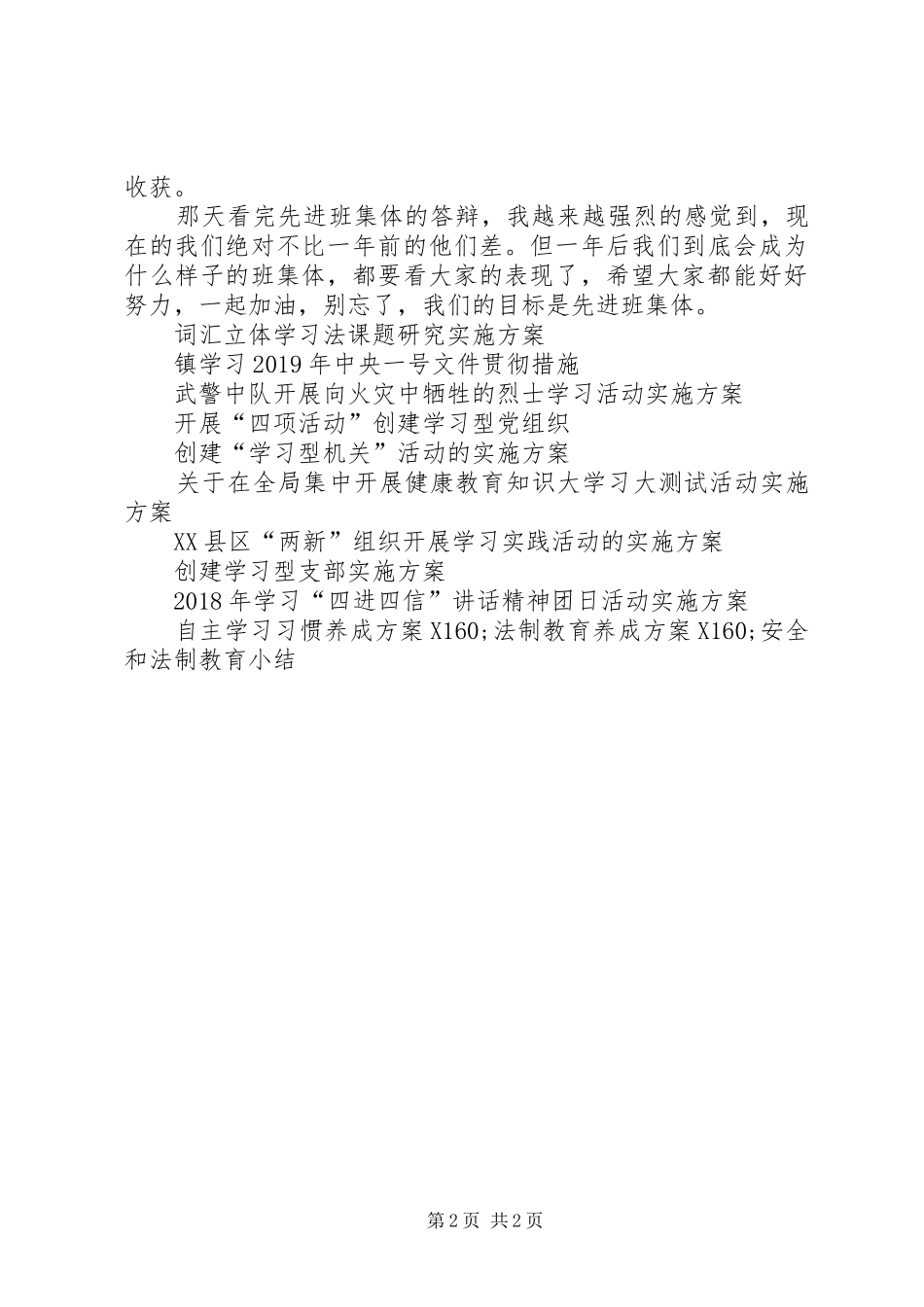 收获。

那天看完先进班集体的答辩，我越来越强烈的感觉到，现在的我们绝对不比一年前的他们差。但一年后我们到底会成为什么样子的班集体，都要看大家的表现了，希望大家都能好好努力，一起加油，别忘了，我们的目标是先进班集体。

词汇立体学习法课题研究实施方案

镇学习2019年中央一号文件贯彻措施

武警中队开展向火灾中牺牲的烈士学习活动实施方案

开展“四项活动”创建学习型党组织

创建“学习型机关”活动的实施方案

关于在全局集中开展健康教育知识大学习大测试活动实施方案

XX县区“两新”组织开展学习实践活动的实施方案

创建学习型支部实施方案

2018年学习“四进四信”讲话精神团日活动实施方案

自主学习习惯养成方案X160;法制教育养成方案X160;安全和法制教育小结

第2页 共2页